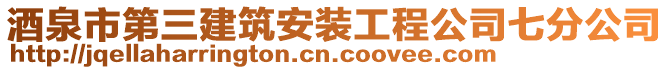 酒泉市第三建筑安装工程公司七分公司
http://jqellaharrington.cn.coovee.com